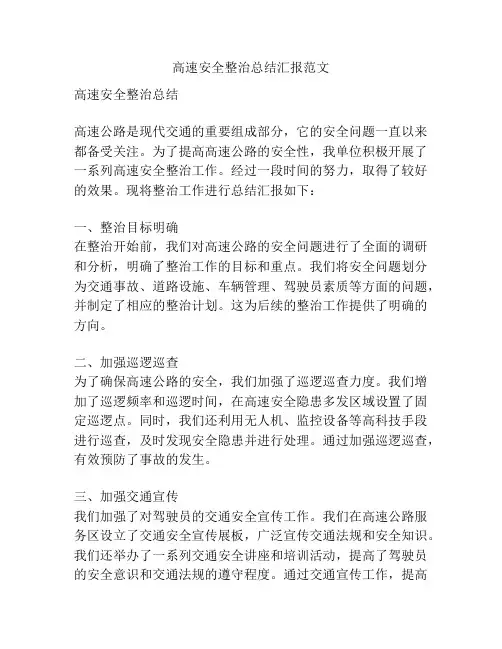 高速安全整治总结汇报范文

高速安全整治总结

高速公路是现代交通的重要组成部分，它的安全问题一直以来都备受关注。为了提高高速公路的安全性，我单位积极开展了一系列高速安全整治工作。经过一段时间的努力，取得了较好的效果。现将整治工作进行总结汇报如下：

一、整治目标明确
在整治开始前，我们对高速公路的安全问题进行了全面的调研和分析，明确了整治工作的目标和重点。我们将安全问题划分为交通事故、道路设施、车辆管理、驾驶员素质等方面的问题，并制定了相应的整治计划。这为后续的整治工作提供了明确的方向。

二、加强巡逻巡查
为了确保高速公路的安全，我们加强了巡逻巡查力度。我们增加了巡逻频率和巡逻时间，在高速安全隐患多发区域设置了固定巡逻点。同时，我们还利用无人机、监控设备等高科技手段进行巡查，及时发现安全隐患并进行处理。通过加强巡逻巡查，有效预防了事故的发生。

三、加强交通宣传
我们加强了对驾驶员的交通安全宣传工作。我们在高速公路服务区设立了交通安全宣传展板，广泛宣传交通法规和安全知识。我们还举办了一系列交通安全讲座和培训活动，提高了驾驶员的安全意识和交通法规的遵守程度。通过交通宣传工作，提高